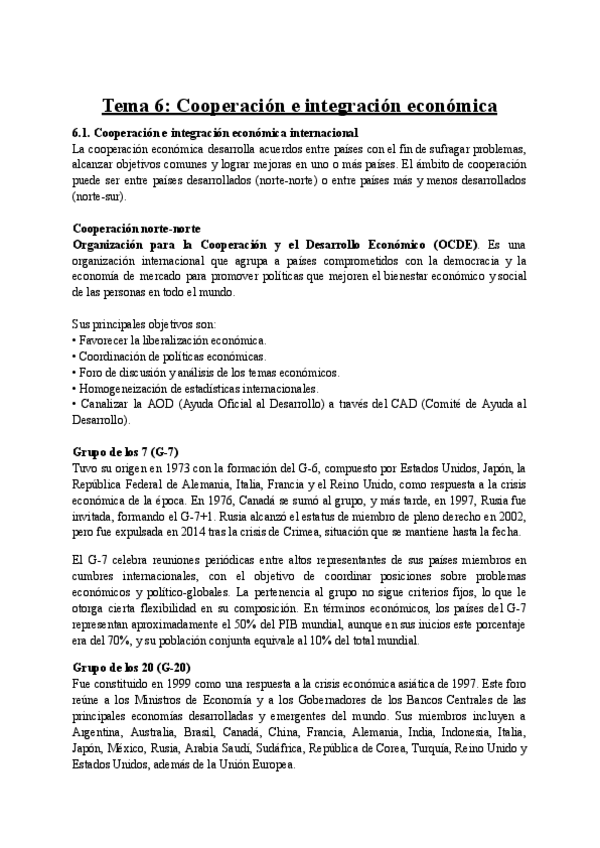 Tema 6: Cooperación e integración económica

6.1. Cooperación e integración económica internacional
La cooperación económica desarrolla acuerdos entre países con el fin de sufragar problemas, alcanzar objetivos comunes y lograr mejoras en uno o más países. El ámbito de cooperación puede ser entre países desarrollados (norte-norte) o entre países más y menos desarrollados (norte-sur).

Cooperación norte-norte
Organización para la Cooperación y el Desarrollo Económico (OCDE). Es una organización internacional que agrupa a países comprometidos con la democracia y la economía de mercado para promover políticas que mejoren el bienestar económico y social de las personas en todo el mundo.

Sus principales objetivos son:
• Favorecer la liberalización económica.
• Coordinación de políticas económicas.
• Foro de discusión y análisis de los temas económicos.
• Homogeneización de estadísticas internacionales.
• Canalizar la AOD (Ayuda Oficial al Desarrollo) a través del CAD (Comité de Ayuda al Desarrollo).

Grupo de los 7 (G-7)
Tuvo su origen en 1973 con la formación del G-6, compuesto por Estados Unidos, Japón, la República Federal de Alemania, Italia, Francia y el Reino Unido, como respuesta a la crisis económica de la época. En 1976, Canadá se sumó al grupo, y más tarde, en 1997, Rusia fue invitada, formando el G-7+1. Rusia alcanzó el estatus de miembro de pleno derecho en 2002, pero fue expulsada en 2014 tras la crisis de Crimea, situación que se mantiene hasta la fecha.

El G-7 celebra reuniones periódicas entre altos representantes de sus países miembros en cumbres internacionales, con el objetivo de coordinar posiciones sobre problemas económicos y político-globales. La pertenencia al grupo no sigue criterios fijos, lo que le otorga cierta flexibilidad en su composición. En términos económicos, los países del G-7 representan aproximadamente el 50% del PIB mundial, aunque en sus inicios este porcentaje era del 70%, y su población conjunta equivale al 10% del total mundial.

Grupo de los 20 (G-20)
Fue constituido en 1999 como una respuesta a la crisis económica asiática de 1997. Este foro reúne a los Ministros de Economía y a los Gobernadores de los Bancos Centrales de las principales economías desarrolladas y emergentes del mundo. Sus miembros incluyen a Argentina, Australia, Brasil, Canadá, China, Francia, Alemania, India, Indonesia, Italia, Japón, México, Rusia, Arabia Saudí, Sudáfrica, República de Corea, Turquía, Reino Unido y Estados Unidos, además de la Unión Europea.